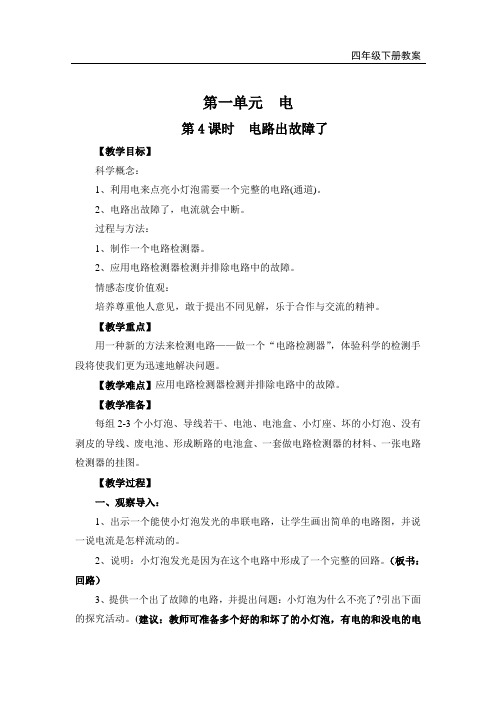 四年级下册教案

第一单元　电

第 4 课时　电路出故障了

【教学目标】

科学概念：

1、利用电来点亮小灯泡需要一个完整的电路(通道)。

2、电路出故障了，电流就会中断。

过程与方法：

1、制作一个电路检测器。

2、应用电路检测器检测并排除电路中的故障。

情感态度价值观：

培养尊重他人意见，敢于提出不同见解，乐于合作与交流的精神。

【教学重点】

用一种新的方法来检测电路——做一个“电路检测器”，体验科学的检测手段将使我们更为迅速地解决问题。

【教学难点】应用电路检测器检测并排除电路中的故障。

【教学准备】

每组 2-3 个小灯泡、导线若干、电池、电池盒、小灯座、坏的小灯泡、没有剥皮的导线、废电池、形成断路的电池盒、一套做电路检测器的材料、一张电路检测器的挂图。

【教学过程】

一、观察导入：

1、出示一个能使小灯泡发光的串联电路，让学生画出简单的电路图，并说一说电流是怎样流动的。

2、说明：小灯泡发光是因为在这个电路中形成了一个完整的回路。（板书：回路）

3、提供一个出了故障的电路，并提出问题：小灯泡为什么不亮了?引出下面的探究活动。（建议：教师可准备多个好的和坏了的小灯泡，有电的和没电的电